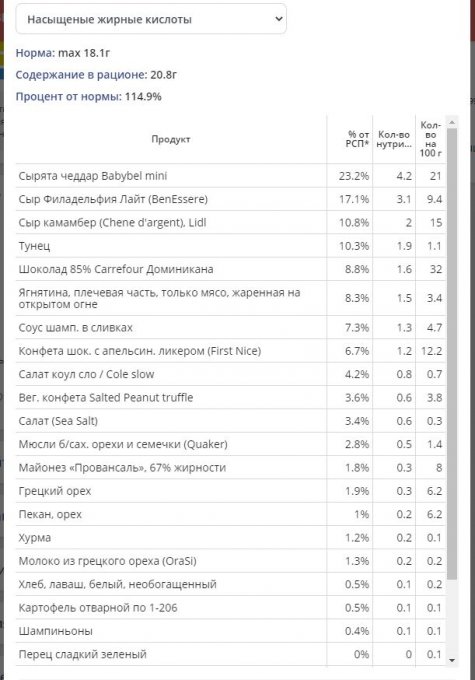 Насыщеные жирные кислоты

Норма: max 18.1г

Содержание в рационе: 20.8г

Процент от нормы: 114.9%

| Продукт | % от РСП* | Кол-во нутри... | Кол-во на 100 г |
|---|---|---|---|
| Сырята чеддар Babybel mini | 23.2% | 4.2 | 21 |
| Сыр Филадельфия Лайт (BenEssere) | 17.1% | 3.1 | 9.4 |
| Сыр камамбер (Chene d'argent), Lidl | 10.8% | 2 | 15 |
| Тунец | 10.3% | 1.9 | 1.1 |
| Шоколад 85% Carrefour Доминикана | 8.8% | 1.6 | 32 |
| Ягнятина, плечевая часть, только мясо, жаренная на открытом огне | 8.3% | 1.5 | 3.4 |
| Соус шамп. в сливках | 7.3% | 1.3 | 4.7 |
| Конфета шок. с апельсин. ликером (First Nice) | 6.7% | 1.2 | 12.2 |
| Салат коул сло / Cole slow | 4.2% | 0.8 | 0.7 |
| Вег. конфета Salted Peanut truffle | 3.6% | 0.6 | 3.8 |
| Салат (Sea Salt) | 3.4% | 0.6 | 0.3 |
| Мюсли б/сах. орехи и семечки (Quaker) | 2.8% | 0.5 | 1.4 |
| Майонез «Провансаль», 67% жирности | 1.8% | 0.3 | 8 |
| Грецкий орех | 1.9% | 0.3 | 6.2 |
| Пекан, орех | 1% | 0.2 | 6.2 |
| Хурма | 1.2% | 0.2 | 0.1 |
| Молоко из грецкого ореха (OraSi) | 1.3% | 0.2 | 0.2 |
| Хлеб, лаваш, белый, необогащенный | 0.5% | 0.1 | 0.2 |
| Картофель отварной по 1-206 | 0.5% | 0.1 | 0.1 |
| Шампиньоны | 0.4% | 0.1 | 0.1 |
| Перец сладкий зеленый | 0% | 0 | 0.1 |